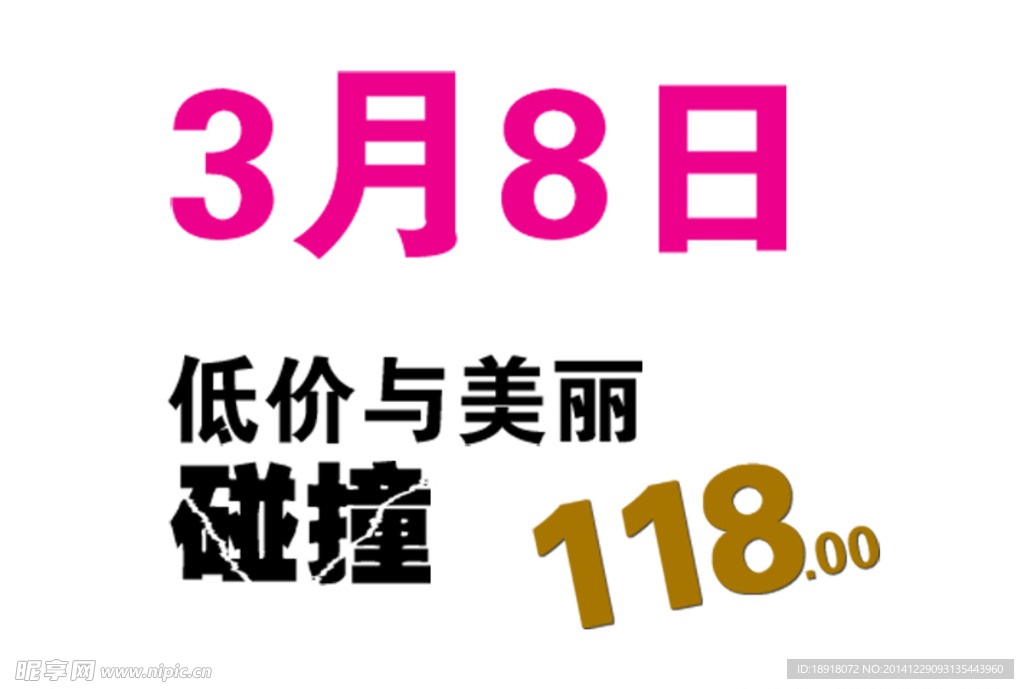 3月8日

低价与美丽
碰撞

118.00

昵享网 www.nipic.cn

ID:18918072 NO:20141229093135443960